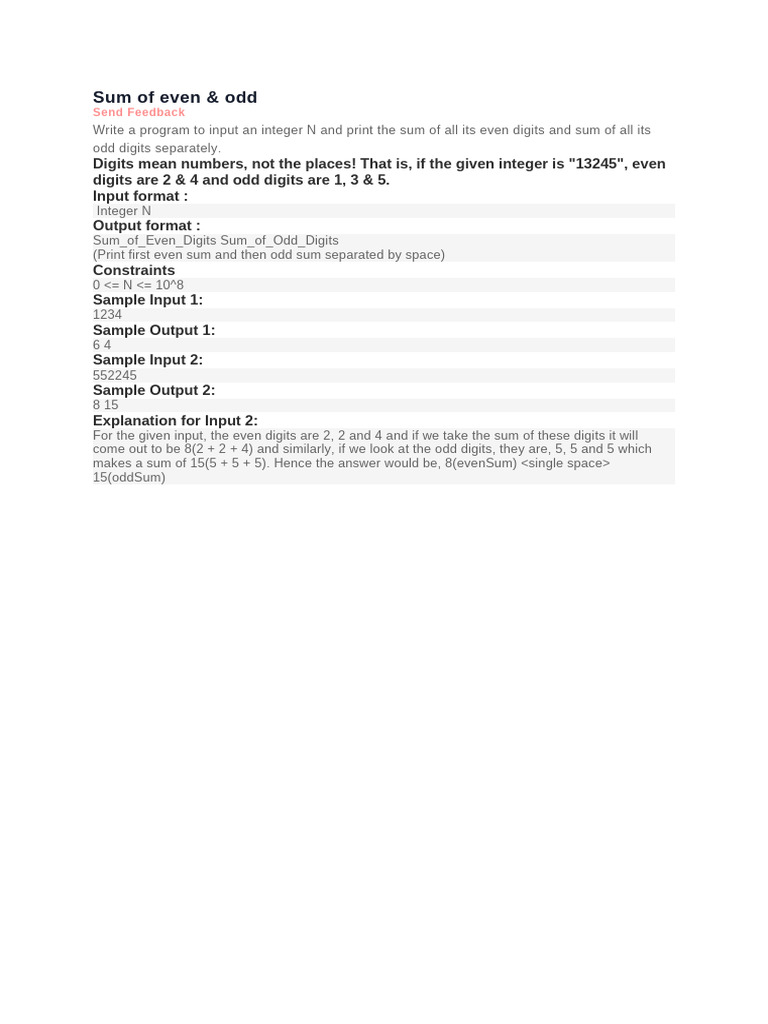 Sum of even & odd
Send Feedback
Write a program to input an integer N and print the sum of all its even digits and sum of all its odd digits separately.
Digits mean numbers, not the places! That is, if the given integer is "13245", even digits are 2 & 4 and odd digits are 1, 3 & 5.
Input format :
Integer N
Output format :
Sum_of_Even_Digits Sum_of_Odd_Digits
(Print first even sum and then odd sum separated by space)
Constraints
0 <= N <= 10^8
Sample Input 1:
1234
Sample Output 1:
6 4
Sample Input 2:
552245
Sample Output 2:
8 15
Explanation for Input 2:
For the given input, the even digits are 2, 2 and 4 and if we take the sum of these digits it will come out to be 8(2 + 2 + 4) and similarly, if we look at the odd digits, they are, 5, 5 and 5 which makes a sum of 15(5 + 5 + 5). Hence the answer would be, 8(evenSum) <single space> 15(oddSum)